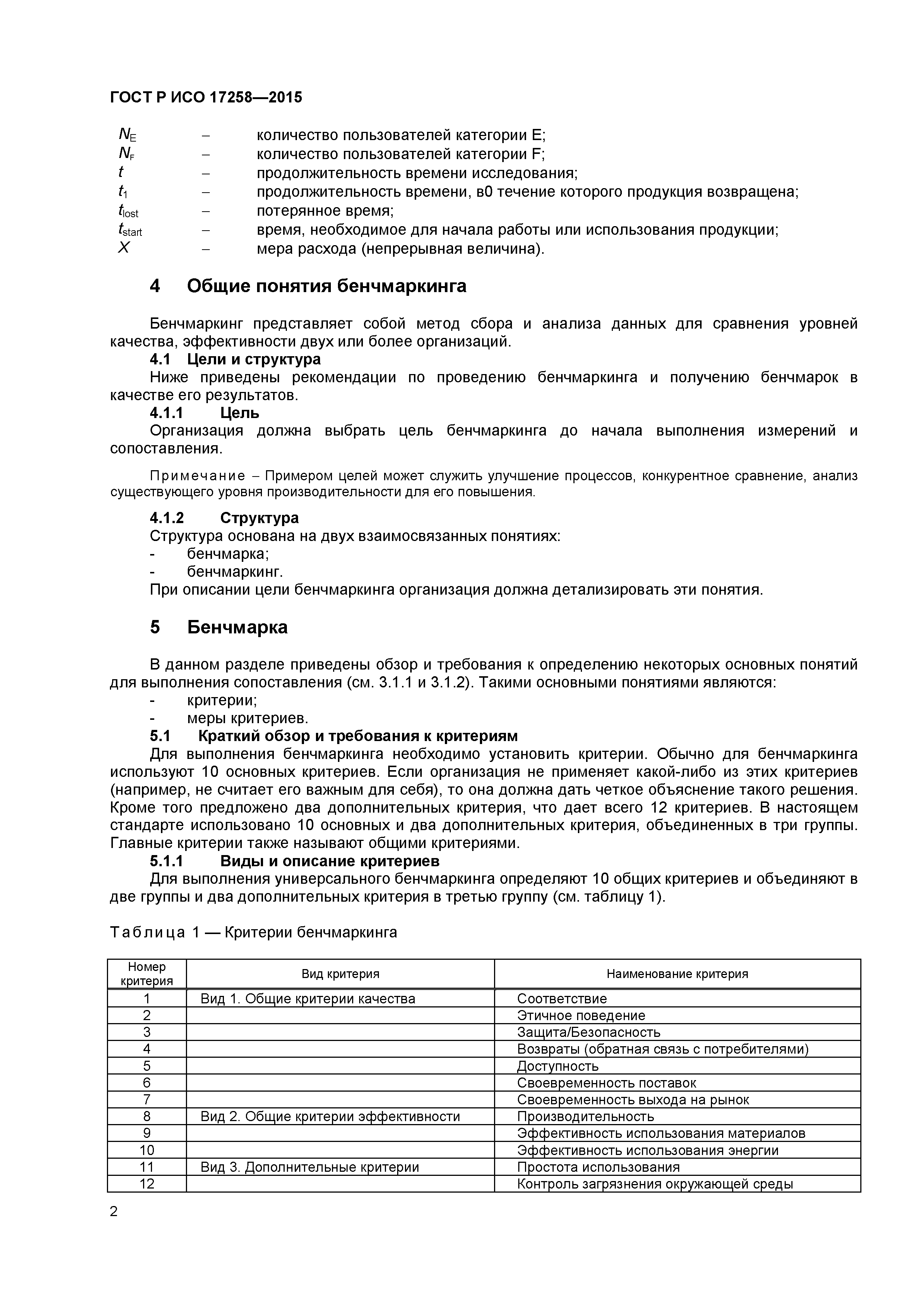 ГОСТ Р ИСО 17258—2015

$N_E$ – количество пользователей категории E;
$N_F$ – количество пользователей категории F;
$t$ – продолжительность времени исследования;
$t_1$ – продолжительность времени, в0 течение которого продукция возвращена;
$t_{lost}$ – потерянное время;
$t_{start}$ – время, необходимое для начала работы или использования продукции;
$X$ – мера расхода (непрерывная величина).

4 Общие понятия бенчмаркинга

Бенчмаркинг представляет собой метод сбора и анализа данных для сравнения уровней качества, эффективности двух или более организаций.

4.1 Цели и структура

Ниже приведены рекомендации по проведению бенчмаркинга и получению бенчмарок в качестве его результатов.

4.1.1 Цель

Организация должна выбрать цель бенчмаркинга до начала выполнения измерений и сопоставления.

Примечание – Примером целей может служить улучшение процессов, конкурентное сравнение, анализ существующего уровня производительности для его повышения.

4.1.2 Структура

Структура основана на двух взаимосвязанных понятиях:
- бенчмарка;
- бенчмаркинг.
При описании цели бенчмаркинга организация должна детализировать эти понятия.

5 Бенчмарка

В данном разделе приведены обзор и требования к определению некоторых основных понятий для выполнения сопоставления (см. 3.1.1 и 3.1.2). Такими основными понятиями являются:
- критерии;
- меры критериев.

5.1 Краткий обзор и требования к критериям

Для выполнения бенчмаркинга необходимо установить критерии. Обычно для бенчмаркинга используют 10 основных критериев. Если организация не применяет какой-либо из этих критериев (например, не считает его важным для себя), то она должна дать четкое объяснение такого решения. Кроме того предложено два дополнительных критерия, что дает всего 12 критериев. В настоящем стандарте использовано 10 основных и два дополнительных критерия, объединенных в три группы. Главные критерии также называют общими критериями.

5.1.1 Виды и описание критериев

Для выполнения универсального бенчмаркинга определяют 10 общих критериев и объединяют в две группы и два дополнительных критерия в третью группу (см. таблицу 1).

Таблица 1 — Критерии бенчмаркинга

| Номер критерия | Вид критерия | Наименование критерия |
|---|---|---|
| 1 | Вид 1. Общие критерии качества | Соответствие |
| 2 | | Этичное поведение |
| 3 | | Защита/Безопасность |
| 4 | | Возвраты (обратная связь с потребителями) |
| 5 | | Доступность |
| 6 | | Своевременность поставок |
| 7 | | Своевременность выхода на рынок |
| 8 | Вид 2. Общие критерии эффективности | Производительность |
| 9 | | Эффективность использования материалов |
| 10 | | Эффективность использования энергии |
| 11 | Вид 3. Дополнительные критерии | Простота использования |
| 12 | | Контроль загрязнения окружающей среды |

2